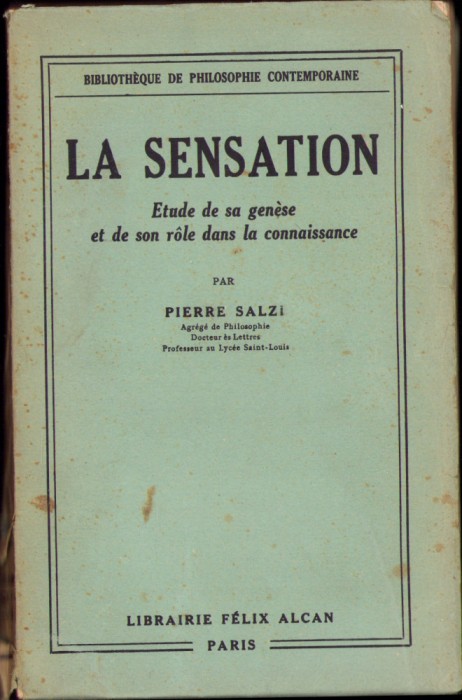 BIBLIOTHÈQUE DE PHILOSOPHIE CONTEMPORAINE

LA SENSATION

Etude de sa genèse
et de son rôle dans la connaissance

PAR

PIERRE SALZI
Agrégé de Philosophie
Docteur ès Lettres
Professeur au Lycée Saint-Louis

LIBRAIRIE FÉLIX ALCAN
PARIS